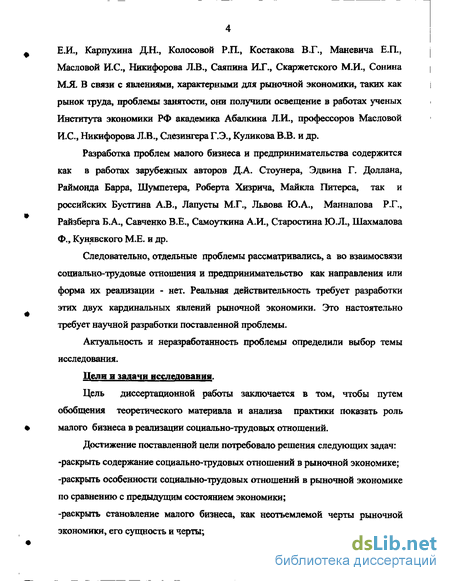 4

Е.И., Карпухина Д.Н., Колосовой Р.П., Костакова В.Г., Маневича Е.П., Масловой И.С., Никифорова Л.В., Саяпина И.Г., Скаржетского М.И., Сонина М.Я. В связи с явлениями, характерными для рыночной экономики, таких как рынок труда, проблемы занятости, они получили освещение в работах ученых Института экономики РФ академика Абалкина Л.И., профессоров Масловой И.С., Никифорова Л.В., Слезингера Г.Э., Куликова В.В. и др.

Разработка проблем малого бизнеса и предпринимательства содержится как в работах зарубежных авторов Д.А. Стоунера, Эдвина Г. Доллана, Раймонда Барра, Шумпетера, Роберта Хизрича, Майкла Питерса, так и российских Бустгина А.В., Лапусты М.Г., Львова Ю.А., Маннапова Р.Г., Райзберга Б.А., Савченко В.Е., Самоуткина А.И., Старостина Ю.Л., Шахмалова Ф., Кунявского М.Е. и др.

Следовательно, отдельные проблемы рассматривались, а во взаимосвязи социально-трудовые отношения и предпринимательство как направления или форма их реализации - нет. Реальная действительность требует разработки этих двух кардинальных явлений рыночной экономики. Это настоятельно требует научной разработки поставленной проблемы.

Актуальность и неразработанность проблемы определили выбор темы исследования.

Цели и задачи исследования.

Цель диссертационной работы заключается в том, чтобы путем обобщения теоретического материала и анализа практики показать роль малого бизнеса в реализации социально-трудовых отношений.

Достижение поставленной цели потребовало решения следующих задач:
-раскрыть содержание социально-трудовых отношений в рыночной экономике;
-раскрыть особенности социально-трудовых отношений в рыночной экономике по сравнению с предыдущим состоянием экономики;
-раскрыть становление малого бизнеса, как неотъемлемой черты рыночной экономики, его сущность и черты;

dsLib.net
библиотека диссертаций